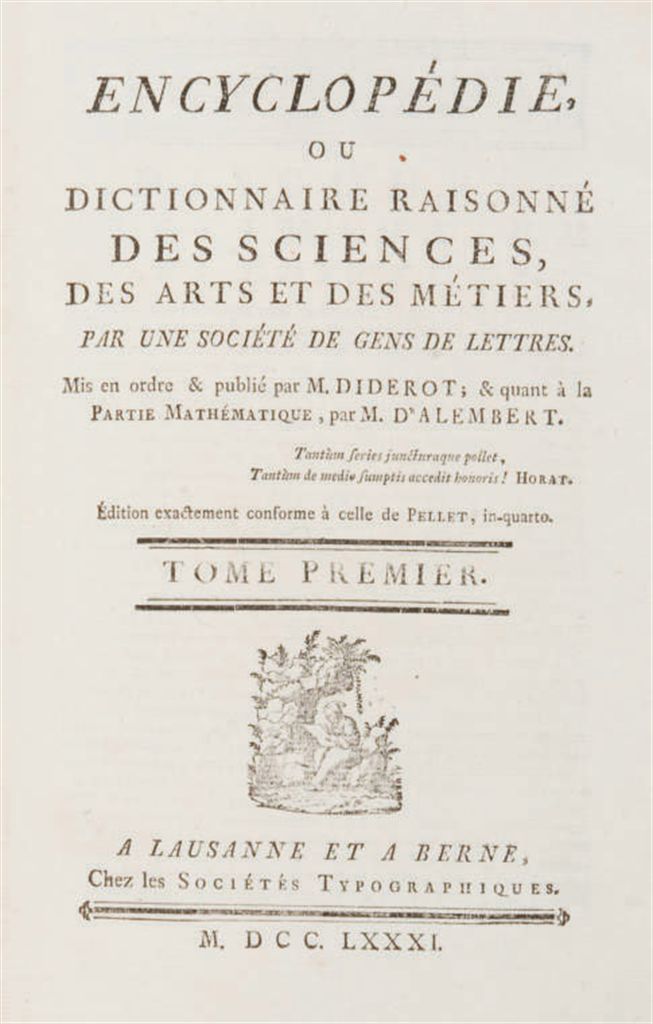 ENCYCLOPÉDIE,
OU
DICTIONNAIRE RAISONNÉ
DES SCIENCES,
DES ARTS ET DES MÉTIERS,
PAR UNE SOCIÉTÉ DE GENS DE LETTRES.

Mis en ordre & publié par M. DIDEROT; & quant à la PARTIE MATHÉMATIQUE, par M. D'ALEMBERT.

Tantùm series juncturaque pollet,
Tantùm de medio sumptis accedit honoris! HORAT.

Édition exactement conforme à celle de PELLET, in-quarto.

TOME PREMIER.

A LAUSANNE ET A BERNE,
Chez les SOCIÉTÉS TYPOGRAPHIQUES.

M. DCC. LXXXI.